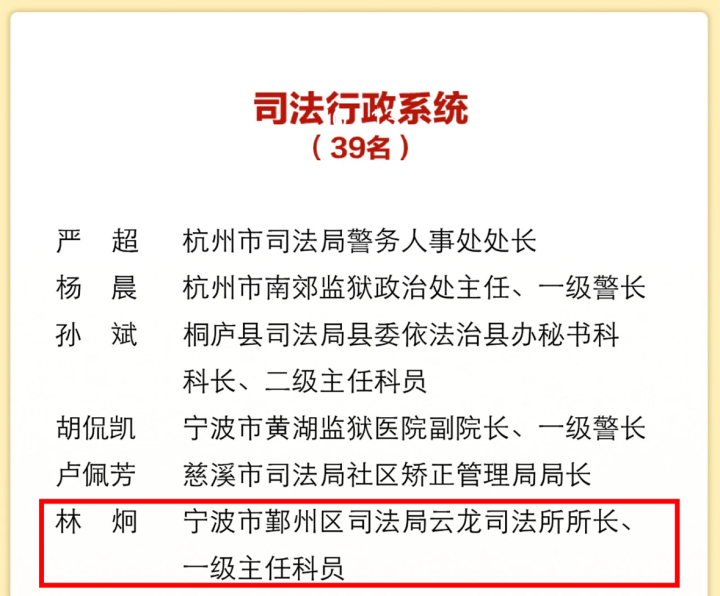 司法行政系统
（39名）

严　超　杭州市司法局警务人事处处长
杨　晨　杭州市南郊监狱政治处主任、一级警长
孙　斌　桐庐县司法局县委依法治县办秘书科科长、二级主任科员
胡侃凯　宁波市黄湖监狱医院副院长、一级警长
卢佩芳　慈溪市司法局社区矫正管理局局长
林　炯　宁波市鄞州区司法局云龙司法所所长、一级主任科员